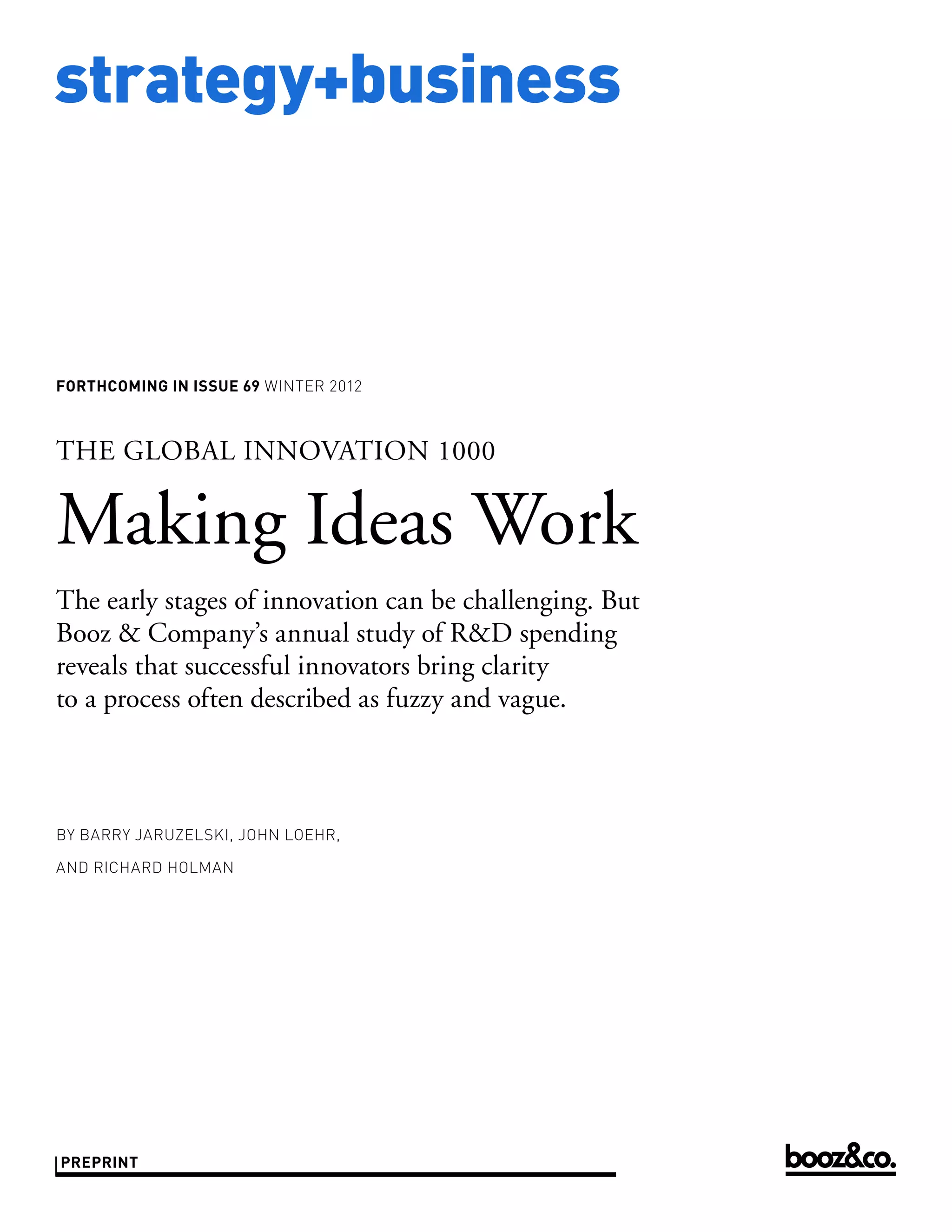 strategy+business

FORTHCOMING IN ISSUE 69 WINTER 2012

THE GLOBAL INNOVATION 1000

Making Ideas Work

The early stages of innovation can be challenging. But Booz & Company's annual study of R&D spending reveals that successful innovators bring clarity to a process often described as fuzzy and vague.

BY BARRY JARUZELSKI, JOHN LOEHR, AND RICHARD HOLMAN

PREPRINT

booz&co.